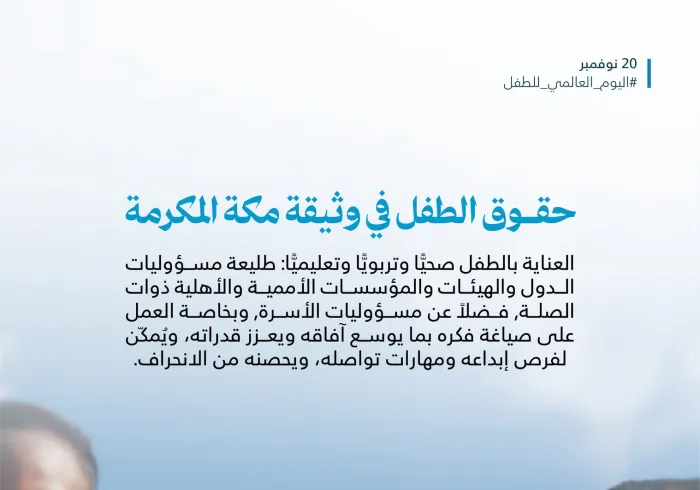 20 نوفمبر
#اليوم_العالمي_للطفل

حقوق الطفل في وثيقة مكة المكرمة

العناية بالطفل صحيًّا وتربويًّا وتعليميًّا: طليعة مسؤوليات الدول والهيئات والمؤسسات الأممية والأهلية ذوات الصلة, فضلاً عن مسؤوليات الأسرة, وبخاصة العمل على صياغة فكره بما يوسع آفاقه ويعزز قدراته، ويُمكّن لفرص إبداعه ومهارات تواصله، ويحصنه من الانحراف.